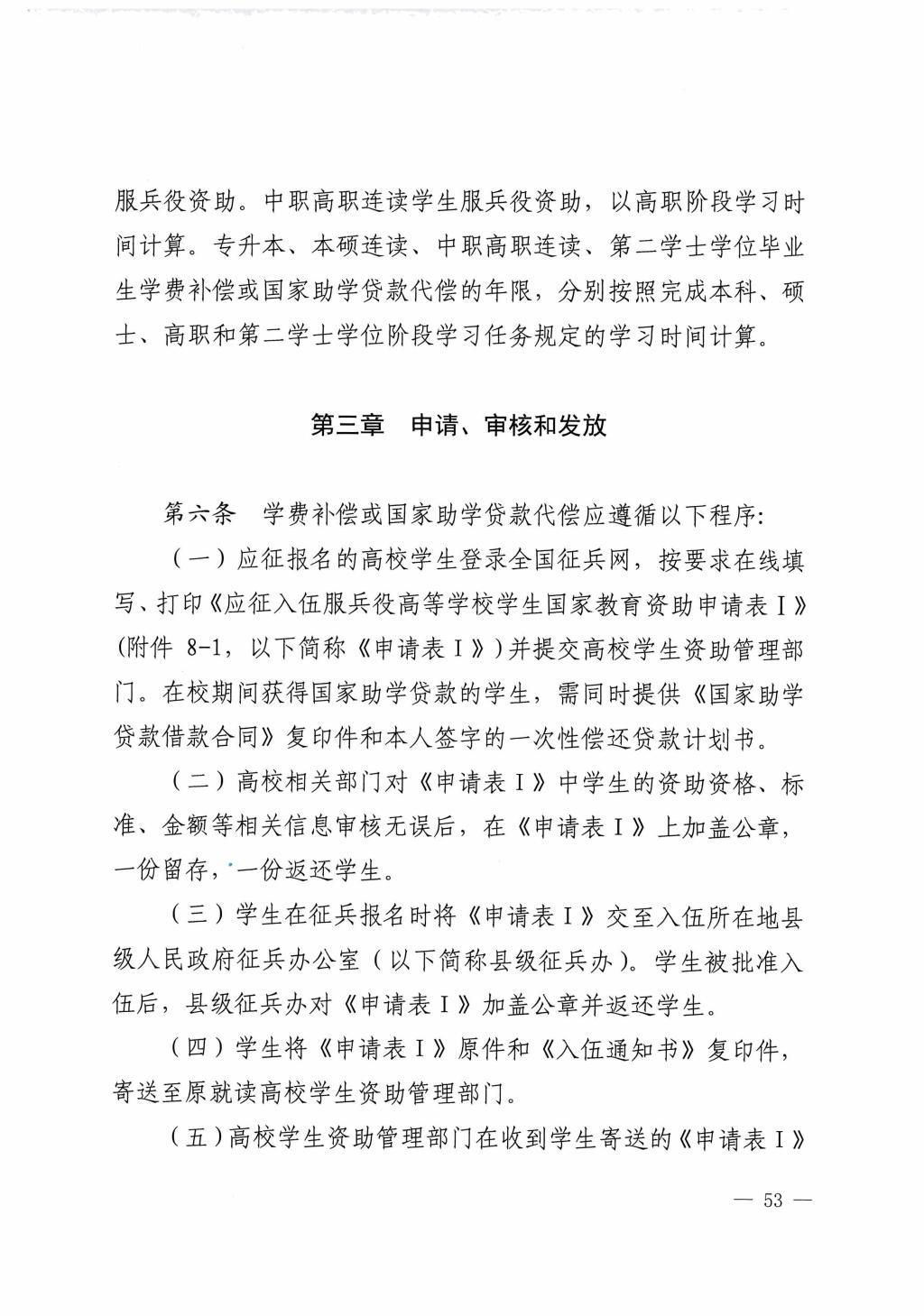 服兵役资助。中职高职连读学生服兵役资助，以高职阶段学习时间计算。专升本、本硕连读、中职高职连读、第二学士学位毕业生学费补偿或国家助学贷款代偿的年限，分别按照完成本科、硕士、高职和第二学士学位阶段学习任务规定的学习时间计算。

第三章　申请、审核和发放

第六条　学费补偿或国家助学贷款代偿应遵循以下程序:

（一）应征报名的高校学生登录全国征兵网，按要求在线填写、打印《应征入伍服兵役高等学校学生国家教育资助申请表Ⅰ》(附件 8-1，以下简称《申请表Ⅰ》)并提交高校学生资助管理部门。在校期间获得国家助学贷款的学生，需同时提供《国家助学贷款借款合同》复印件和本人签字的一次性偿还贷款计划书。

（二）高校相关部门对《申请表Ⅰ》中学生的资助资格、标准、金额等相关信息审核无误后，在《申请表Ⅰ》上加盖公章，一份留存，一份返还学生。

（三）学生在征兵报名时将《申请表Ⅰ》交至入伍所在地县级人民政府征兵办公室（以下简称县级征兵办）。学生被批准入伍后，县级征兵办对《申请表Ⅰ》加盖公章并返还学生。

（四）学生将《申请表Ⅰ》原件和《入伍通知书》复印件，寄送至原就读高校学生资助管理部门。

（五）高校学生资助管理部门在收到学生寄送的《申请表Ⅰ》

— 53 —